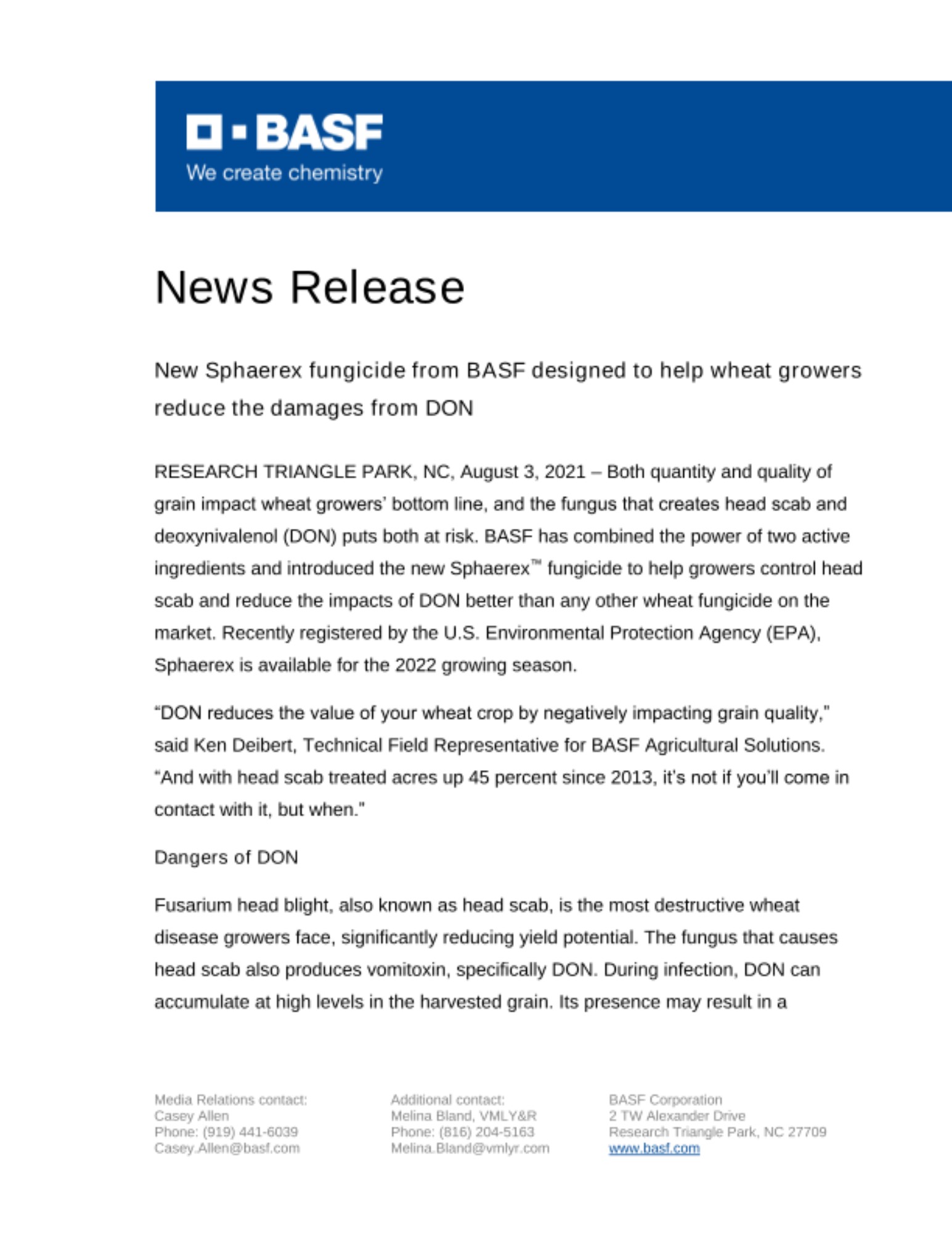 BASF
We create chemistry

News Release

New Sphaerex fungicide from BASF designed to help wheat growers reduce the damages from DON

RESEARCH TRIANGLE PARK, NC, August 3, 2021 – Both quantity and quality of grain impact wheat growers' bottom line, and the fungus that creates head scab and deoxynivalenol (DON) puts both at risk. BASF has combined the power of two active ingredients and introduced the new Sphaerex™ fungicide to help growers control head scab and reduce the impacts of DON better than any other wheat fungicide on the market. Recently registered by the U.S. Environmental Protection Agency (EPA), Sphaerex is available for the 2022 growing season.

"DON reduces the value of your wheat crop by negatively impacting grain quality," said Ken Deibert, Technical Field Representative for BASF Agricultural Solutions. "And with head scab treated acres up 45 percent since 2013, it's not if you'll come in contact with it, but when."

Dangers of DON

Fusarium head blight, also known as head scab, is the most destructive wheat disease growers face, significantly reducing yield potential. The fungus that causes head scab also produces vomitoxin, specifically DON. During infection, DON can accumulate at high levels in the harvested grain. Its presence may result in a

Media Relations contact:
Casey Allen
Phone: (919) 441-6039
Casey.Allen@basf.com

Additional contact:
Melina Bland, VMLY&R
Phone: (816) 204-5163
Melina.Bland@vmlyr.com

BASF Corporation
2 TW Alexander Drive
Research Triangle Park, NC 27709
www.basf.com